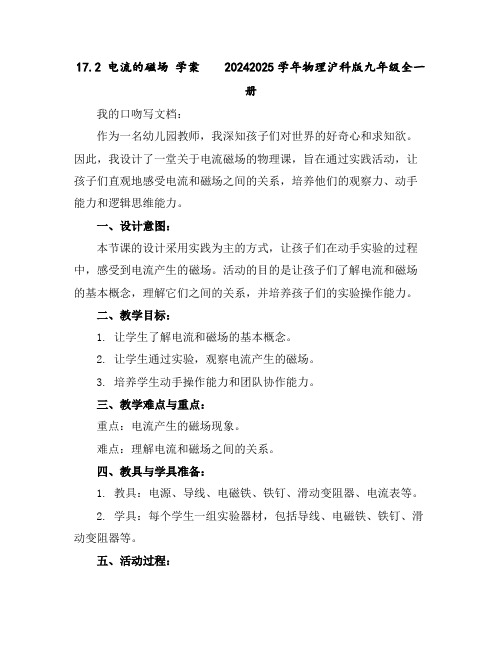 17.2 电流的磁场 学案　　20242025学年物理沪科版九年级全一册

我的口吻写文档：

作为一名幼儿园教师，我深知孩子们对世界的好奇心和求知欲。因此，我设计了一堂关于电流磁场的物理课，旨在通过实践活动，让孩子们直观地感受电流和磁场之间的关系，培养他们的观察力、动手能力和逻辑思维能力。

一、设计意图：

本节课的设计采用实践为主的方式，让孩子们在动手实验的过程中，感受到电流产生的磁场。活动的目的是让孩子们了解电流和磁场的基本概念，理解它们之间的关系，并培养孩子们的实验操作能力。

二、教学目标：

1. 让学生了解电流和磁场的基本概念。

2. 让学生通过实验，观察电流产生的磁场。

3. 培养学生动手操作能力和团队协作能力。

三、教学难点与重点：

重点：电流产生的磁场现象。

难点：理解电流和磁场之间的关系。

四、教具与学具准备：

1. 教具：电源、导线、电磁铁、铁钉、滑动变阻器、电流表等。

2. 学具：每个学生一组实验器材，包括导线、电磁铁、铁钉、滑动变阻器等。

五、活动过程：